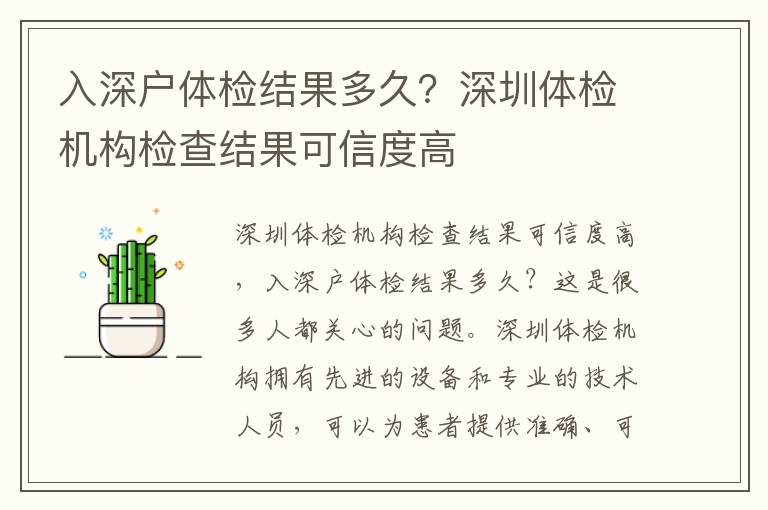 入深户体检结果多久？深圳体检机构检查结果可信度高

深圳体检机构检查结果可信度高，入深户体检结果多久？这是很多人都关心的问题。深圳体检机构拥有先进的设备和专业的技术人员，可以为患者提供准确、可